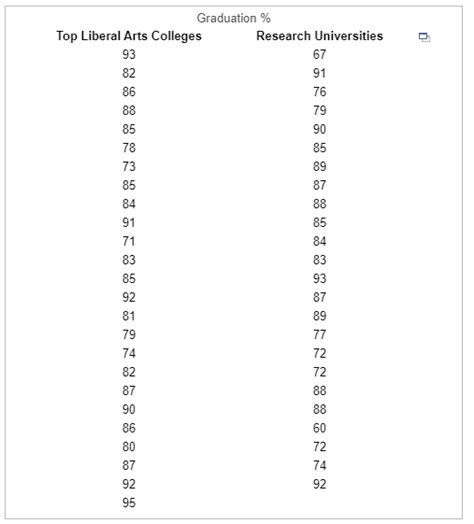 Graduation %

| Top Liberal Arts Colleges | Research Universities |
|---|---|
| 93 | 67 |
| 82 | 91 |
| 86 | 76 |
| 88 | 79 |
| 85 | 90 |
| 78 | 85 |
| 73 | 89 |
| 85 | 87 |
| 84 | 88 |
| 91 | 85 |
| 71 | 84 |
| 83 | 83 |
| 85 | 93 |
| 92 | 87 |
| 81 | 89 |
| 79 | 77 |
| 74 | 72 |
| 82 | 72 |
| 87 | 88 |
| 90 | 88 |
| 86 | 60 |
| 80 | 72 |
| 87 | 74 |
| 92 | 92 |
| 95 | |